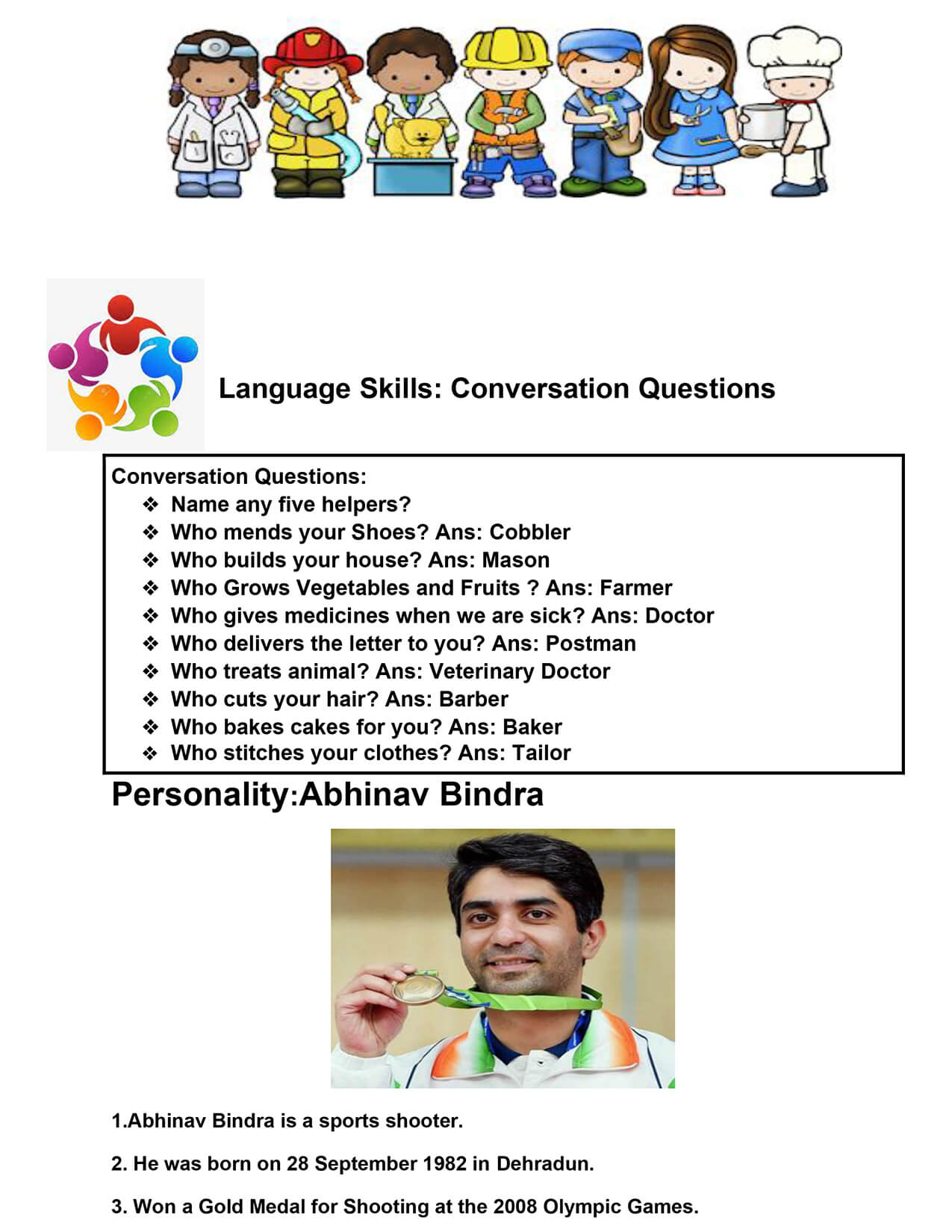 Language Skills: Conversation Questions

Conversation Questions:

❖ Name any five helpers?
❖ Who mends your Shoes? Ans: Cobbler
❖ Who builds your house? Ans: Mason
❖ Who Grows Vegetables and Fruits ? Ans: Farmer
❖ Who gives medicines when we are sick? Ans: Doctor
❖ Who delivers the letter to you? Ans: Postman
❖ Who treats animal? Ans: Veterinary Doctor
❖ Who cuts your hair? Ans: Barber
❖ Who bakes cakes for you? Ans: Baker
❖ Who stitches your clothes? Ans: Tailor

Personality:Abhinav Bindra

1.Abhinav Bindra is a sports shooter.

2. He was born on 28 September 1982 in Dehradun.

3. Won a Gold Medal for Shooting at the 2008 Olympic Games.